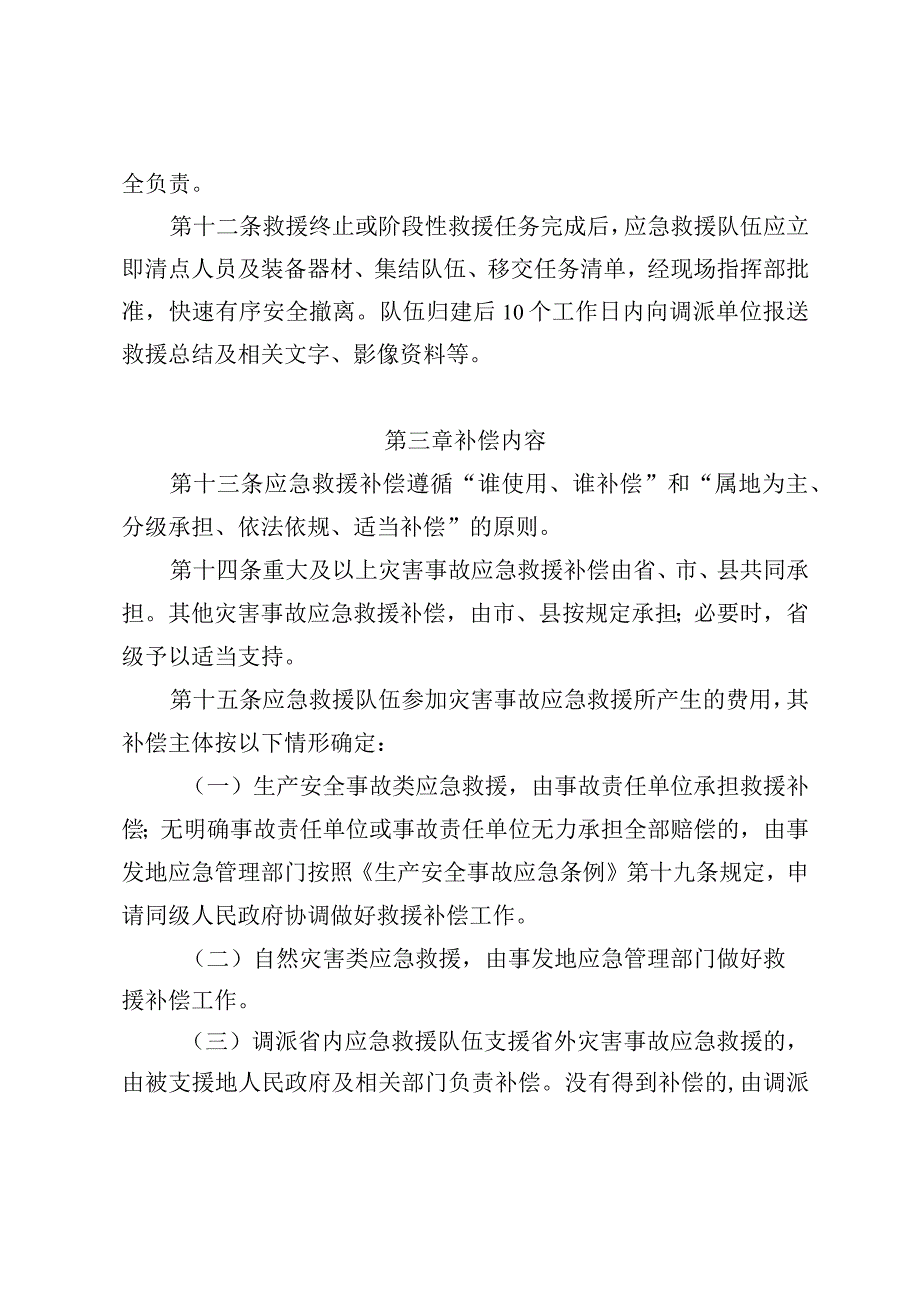 全负责。

第十二条救援终止或阶段性救援任务完成后，应急救援队伍应立即清点人员及装备器材、集结队伍、移交任务清单，经现场指挥部批准，快速有序安全撤离。队伍归建后10个工作日内向调派单位报送救援总结及相关文字、影像资料等。

第三章补偿内容

第十三条应急救援补偿遵循“谁使用、谁补偿”和“属地为主、分级承担、依法依规、适当补偿”的原则。

第十四条重大及以上灾害事故应急救援补偿由省、市、县共同承担。其他灾害事故应急救援补偿，由市、县按规定承担；必要时，省级予以适当支持。

第十五条应急救援队伍参加灾害事故应急救援所产生的费用，其补偿主体按以下情形确定：

（一）生产安全事故类应急救援，由事故责任单位承担救援补偿；无明确事故责任单位或事故责任单位无力承担全部赔偿的，由事发地应急管理部门按照《生产安全事故应急条例》第十九条规定，申请同级人民政府协调做好救援补偿工作。

（二）自然灾害类应急救援，由事发地应急管理部门做好救援补偿工作。

（三）调派省内应急救援队伍支援省外灾害事故应急救援的，由被支援地人民政府及相关部门负责补偿。没有得到补偿的，由调派